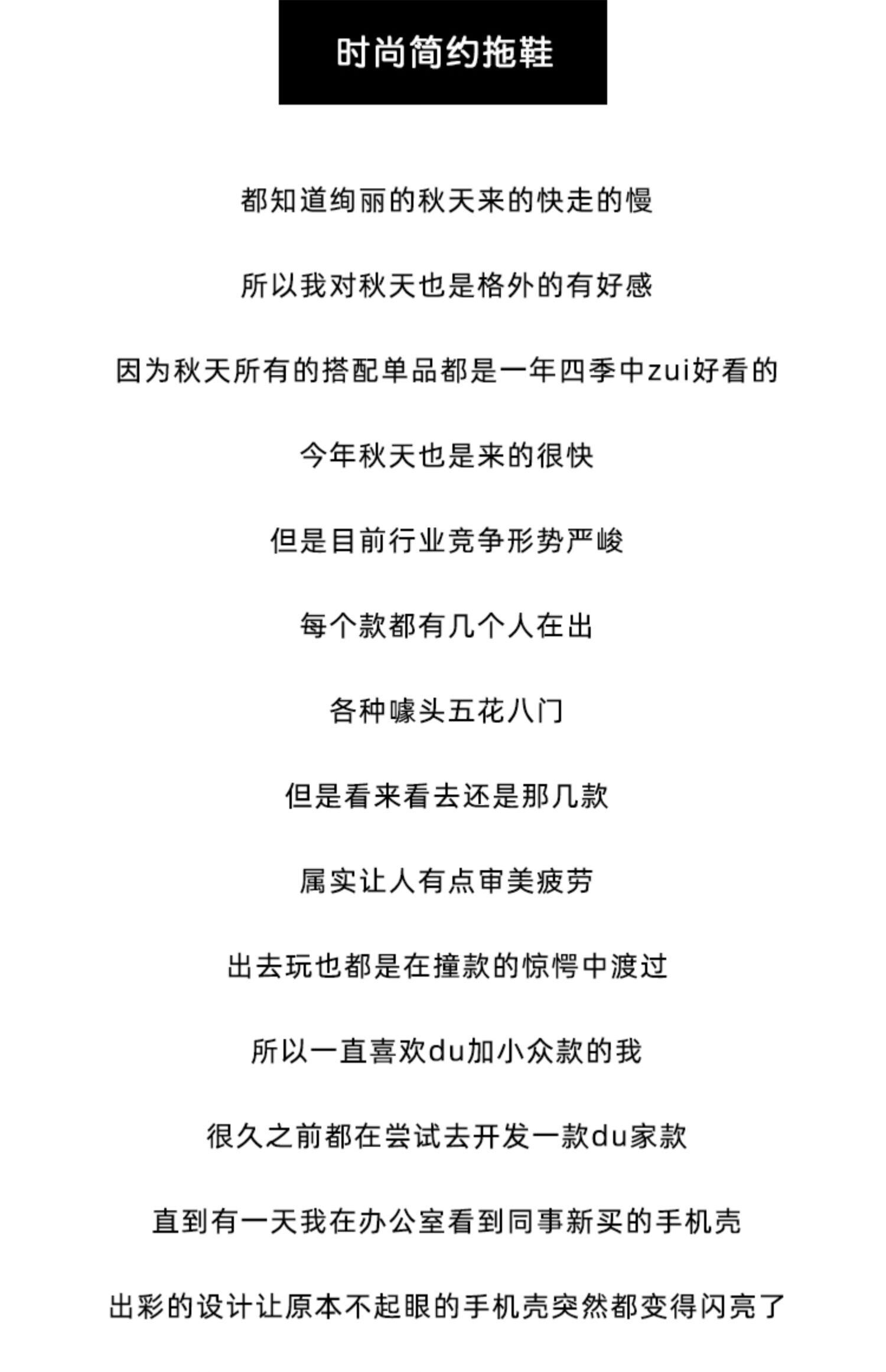 时尚简约拖鞋

都知道绚丽的秋天来的快走的慢

所以我对秋天也是格外的有好感

因为秋天所有的搭配单品都是一年四季中zui好看的

今年秋天也是来的很快

但是目前行业竞争形势严峻

每个款都有几个人在出

各种噱头五花八门

但是看来看去还是那几款

属实让人有点审美疲劳

出去玩也都是在撞款的惊愕中渡过

所以一直喜欢du加小众款的我

很久之前都在尝试去开发一款du家款

直到有一天我在办公室看到同事新买的手机壳

出彩的设计让原本不起眼的手机壳突然都变得闪亮了